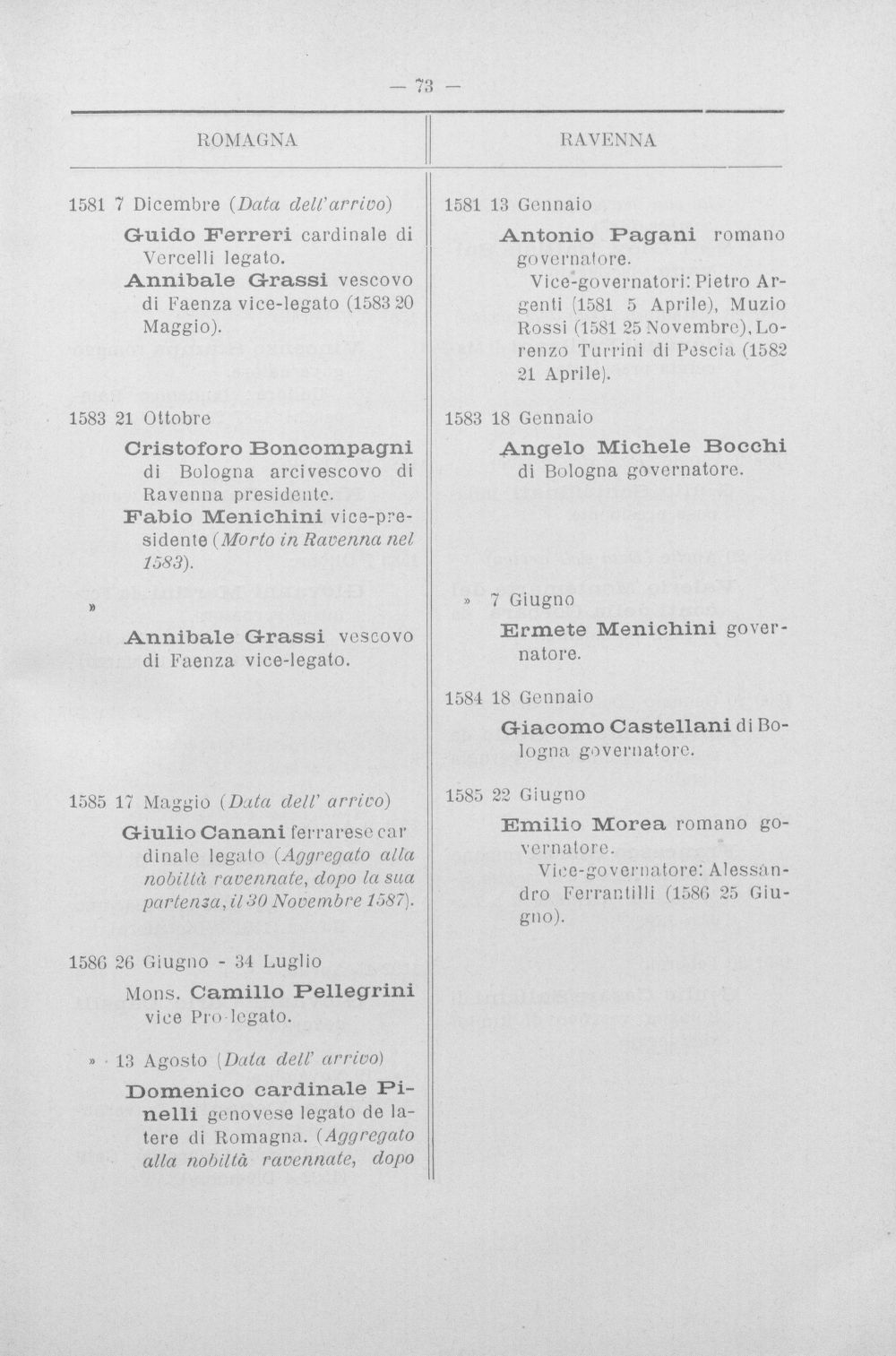 — 73 —

ROMAGNA

1581 7 Dicembre (Data dell'arrivo)

Guido Ferreri cardinale di Vercelli legato.

Annibale Grassi vescovo di Faenza vice-legato (1583 20 Maggio).

1583 21 Ottobre

Cristoforo Boncompagni di Bologna arcivescovo di Ravenna presidente.

Fabio Menichini vice-presidente (Morto in Ravenna nel 1583).

»

Annibale Grassi vescovo di Faenza vice-legato.

1585 17 Maggio (Data dell' arrivo)

Giulio Canani ferrarese cardinale legato (Aggregato alla nobiltà ravennate, dopo la sua partenza, il 30 Novembre 1587).

1586 26 Giugno - 34 Luglio

Mons. Camillo Pellegrini vice Pro-legato.

» 13 Agosto (Data dell' arrivo)

Domenico cardinale Pinelli genovese legato de latere di Romagna. (Aggregato alla nobiltà ravennate, dopo

RAVENNA

1581 13 Gennaio

Antonio Pagani romano governatore.

Vice-governatori: Pietro Argenti (1581 5 Aprile), Muzio Rossi (1581 25 Novembre), Lorenzo Turrini di Pescia (1582 21 Aprile).

1583 18 Gennaio

Angelo Michele Bocchi di Bologna governatore.

» 7 Giugno

Ermete Menichini governatore.

1584 18 Gennaio

Giacomo Castellani di Bologna governatore.

1585 22 Giugno

Emilio Morea romano governatore.

Vice-governatore: Alessandro Ferrantilli (1586 25 Giugno).